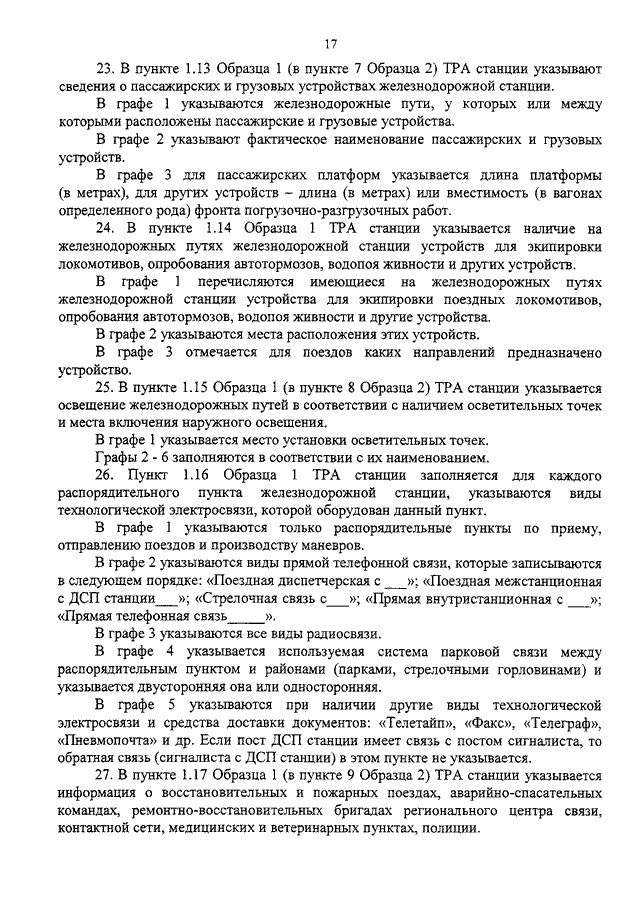 17

23. В пункте 1.13 Образца 1 (в пункте 7 Образца 2) ТРА станции указывают сведения о пассажирских и грузовых устройствах железнодорожной станции.

В графе 1 указываются железнодорожные пути, у которых или между которыми расположены пассажирские и грузовые устройства.

В графе 2 указывают фактическое наименование пассажирских и грузовых устройств.

В графе 3 для пассажирских платформ указывается длина платформы (в метрах), для других устройств – длина (в метрах) или вместимость (в вагонах определенного рода) фронта погрузочно-разгрузочных работ.

24. В пункте 1.14 Образца 1 ТРА станции указывается наличие на железнодорожных путях железнодорожной станции устройств для экипировки локомотивов, опробования автотормозов, водопоя живности и других устройств.

В графе 1 перечисляются имеющиеся на железнодорожных путях железнодорожной станции устройства для экипировки поездных локомотивов, опробования автотормозов, водопоя живности и другие устройства.

В графе 2 указываются места расположения этих устройств.

В графе 3 отмечается для поездов каких направлений предназначено устройство.

25. В пункте 1.15 Образца 1 (в пункте 8 Образца 2) ТРА станции указывается освещение железнодорожных путей в соответствии с наличием осветительных точек и места включения наружного освещения.

В графе 1 указывается место установки осветительных точек.

Графы 2 - 6 заполняются в соответствии с их наименованием.

26. Пункт 1.16 Образца 1 ТРА станции заполняется для каждого распорядительного пункта железнодорожной станции, указываются виды технологической электросвязи, которой оборудован данный пункт.

В графе 1 указываются только распорядительные пункты по приему, отправлению поездов и производству маневров.

В графе 2 указываются виды прямой телефонной связи, которые записываются в следующем порядке: «Поездная диспетчерская с ___»; «Поездная межстанционная с ДСП станции___»; «Стрелочная связь с___»; «Прямая внутристанционная с ___»; «Прямая телефонная связь_____».

В графе 3 указываются все виды радиосвязи.

В графе 4 указывается используемая система парковой связи между распорядительным пунктом и районами (парками, стрелочными горловинами) и указывается двусторонняя она или односторонняя.

В графе 5 указываются при наличии другие виды технологической электросвязи и средства доставки документов: «Телетайп», «Факс», «Телеграф», «Пневмопочта» и др. Если пост ДСП станции имеет связь с постом сигналиста, то обратная связь (сигналиста с ДСП станции) в этом пункте не указывается.

27. В пункте 1.17 Образца 1 (в пункте 9 Образца 2) ТРА станции указывается информация о восстановительных и пожарных поездах, аварийно-спасательных командах, ремонтно-восстановительных бригадах регионального центра связи, контактной сети, медицинских и ветеринарных пунктах, полиции.